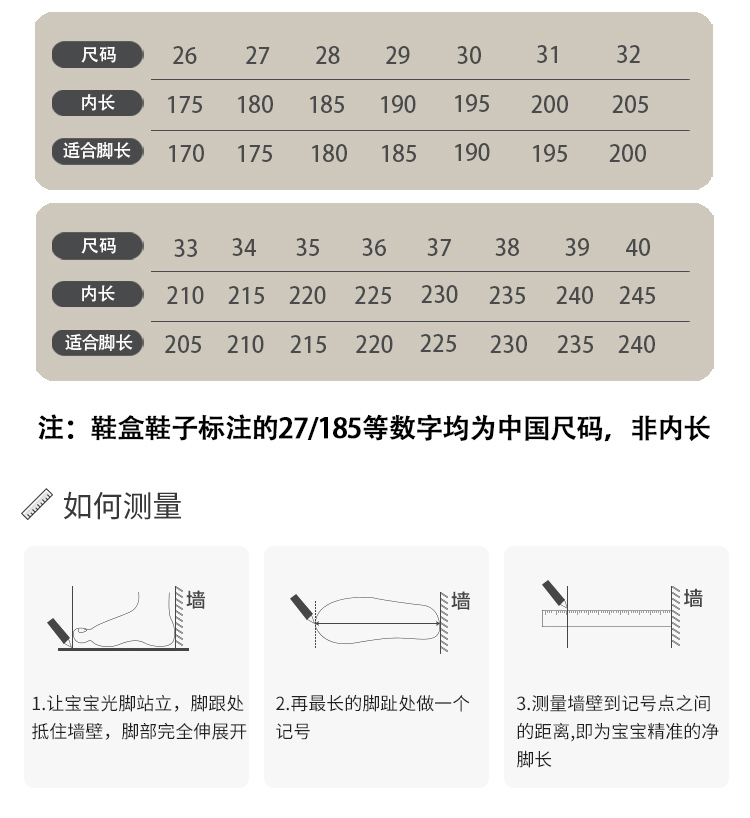 | 尺码 | 26 | 27 | 28 | 29 | 30 | 31 | 32 |
|---|---|---|---|---|---|---|---|
| 内长 | 175 | 180 | 185 | 190 | 195 | 200 | 205 |
| 适合脚长 | 170 | 175 | 180 | 185 | 190 | 195 | 200 |

| 尺码 | 33 | 34 | 35 | 36 | 37 | 38 | 39 | 40 |
|---|---|---|---|---|---|---|---|---|
| 内长 | 210 | 215 | 220 | 225 | 230 | 235 | 240 | 245 |
| 适合脚长 | 205 | 210 | 215 | 220 | 225 | 230 | 235 | 240 |

注：鞋盒鞋子标注的27/185等数字均为中国尺码，非内长

如何测量

墙

1.让宝宝光脚站立，脚跟处抵住墙壁，脚部完全伸展开

墙

2.再最长的脚趾处做一个记号

墙

3.测量墙壁到记号点之间的距离,即为宝宝精准的净脚长